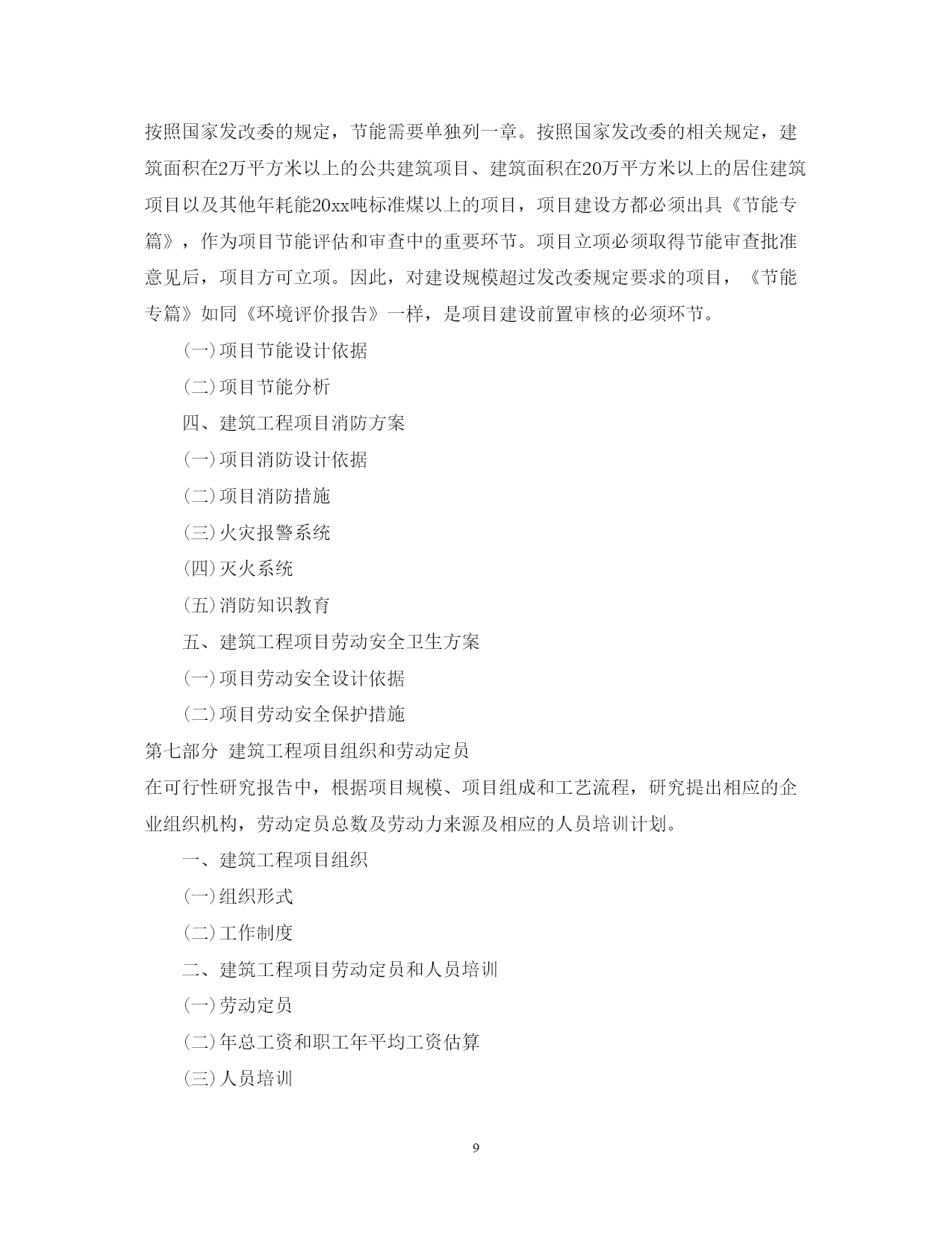 按照国家发改委的规定，节能需要单独列一章。按照国家发改委的相关规定，建筑面积在2万平方米以上的公共建筑项目、建筑面积在20万平方米以上的居住建筑项目以及其他年耗能20xx吨标准煤以上的项目，项目建设方都必须出具《节能专篇》，作为项目节能评估和审查中的重要环节。项目立项必须取得节能审查批准意见后，项目方可立项。因此，对建设规模超过发改委规定要求的项目，《节能专篇》如同《环境评价报告》一样，是项目建设前置审核的必须环节。

(一)项目节能设计依据

(二)项目节能分析

四、建筑工程项目消防方案

(一)项目消防设计依据

(二)项目消防措施

(三)火灾报警系统

(四)灭火系统

(五)消防知识教育

五、建筑工程项目劳动安全卫生方案

(一)项目劳动安全设计依据

(二)项目劳动安全保护措施

第七部分 建筑工程项目组织和劳动定员

在可行性研究报告中，根据项目规模、项目组成和工艺流程，研究提出相应的企业组织机构，劳动定员总数及劳动力来源及相应的人员培训计划。

一、建筑工程项目组织

(一)组织形式

(二)工作制度

二、建筑工程项目劳动定员和人员培训

(一)劳动定员

(二)年总工资和职工年平均工资估算

(三)人员培训

9